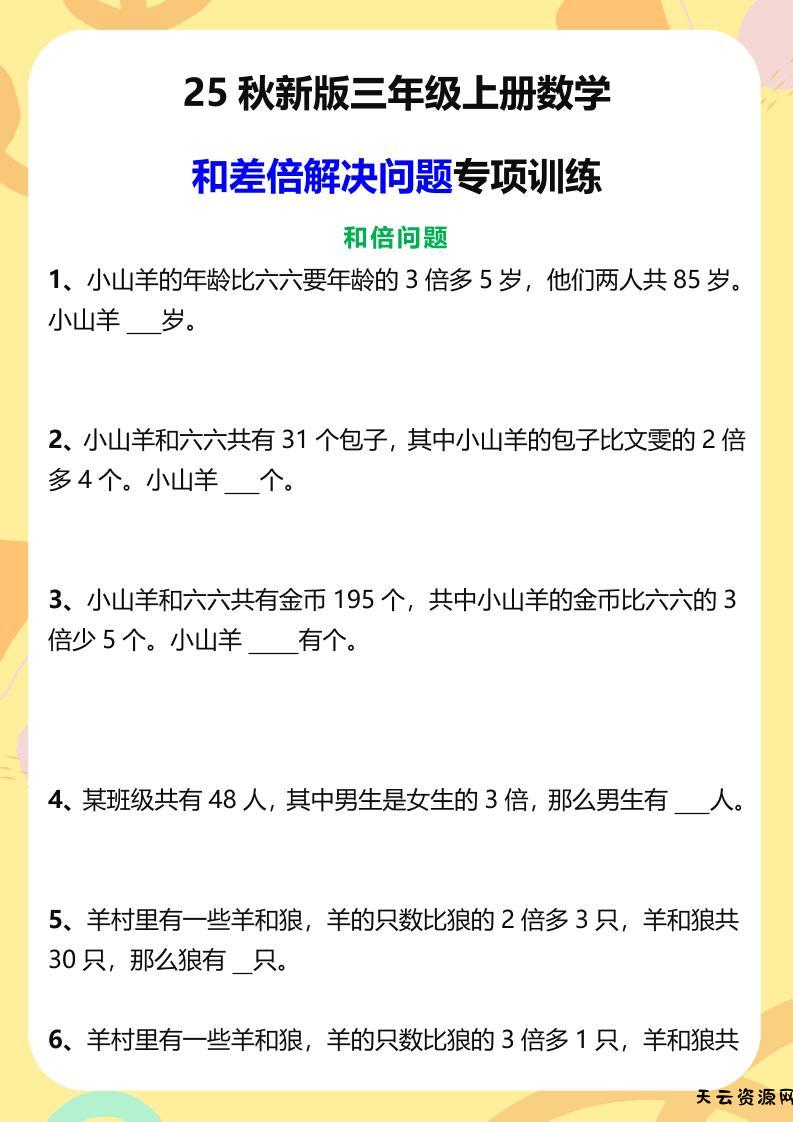 25 秋新版三年级上册数学

和差倍解决问题专项训练

和倍问题

1、小山羊的年龄比六六要年龄的 3 倍多 5 岁，他们两人共 85 岁。小山羊 ___岁。

2、小山羊和六六共有 31 个包子，其中小山羊的包子比文雯的 2 倍多 4 个。小山羊 ___个。

3、小山羊和六六共有金币 195 个，共中小山羊的金币比六六的 3 倍少 5 个。小山羊 ____有个。

4、某班级共有 48 人，其中男生是女生的 3 倍，那么男生有 ___人。

5、羊村里有一些羊和狼，羊的只数比狼的 2 倍多 3 只，羊和狼共 30 只，那么狼有 __只。

6、羊村里有一些羊和狼，羊的只数比狼的 3 倍多 1 只，羊和狼共

天云资源网